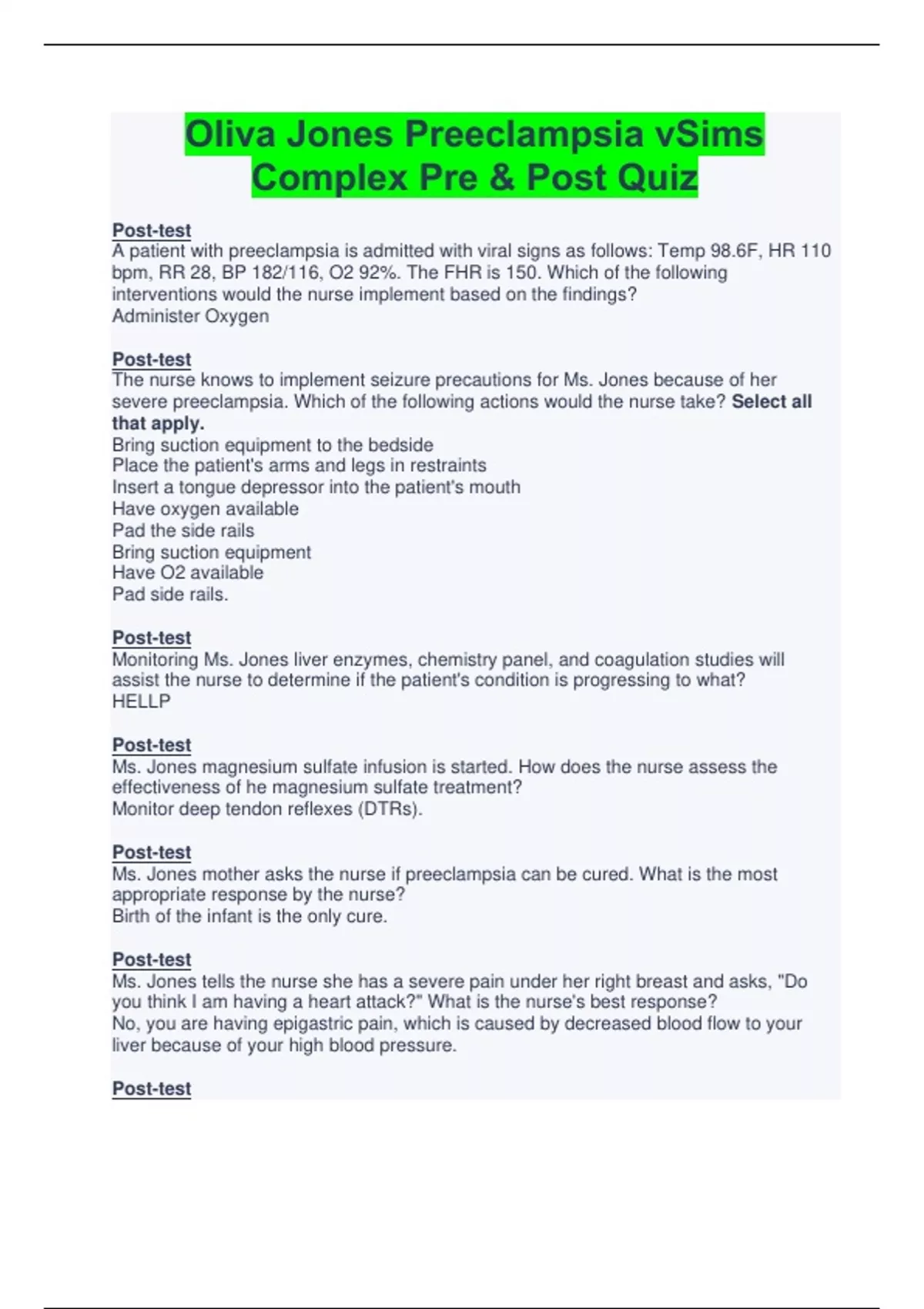 Oliva Jones Preeclampsia vSims Complex Pre & Post Quiz

Post-test
A patient with preeclampsia is admitted with viral signs as follows: Temp 98.6F, HR 110 bpm, RR 28, BP 182/116, O2 92%. The FHR is 150. Which of the following interventions would the nurse implement based on the findings?
Administer Oxygen

Post-test
The nurse knows to implement seizure precautions for Ms. Jones because of her severe preeclampsia. Which of the following actions would the nurse take? Select all that apply.
Bring suction equipment to the bedside
Place the patient's arms and legs in restraints
Insert a tongue depressor into the patient's mouth
Have oxygen available
Pad the side rails
Bring suction equipment
Have O2 available
Pad side rails.

Post-test
Monitoring Ms. Jones liver enzymes, chemistry panel, and coagulation studies will assist the nurse to determine if the patient's condition is progressing to what?
HELLP

Post-test
Ms. Jones magnesium sulfate infusion is started. How does the nurse assess the effectiveness of he magnesium sulfate treatment?
Monitor deep tendon reflexes (DTRs).

Post-test
Ms. Jones mother asks the nurse if preeclampsia can be cured. What is the most appropriate response by the nurse?
Birth of the infant is the only cure.

Post-test
Ms. Jones tells the nurse she has a severe pain under her right breast and asks, "Do you think I am having a heart attack?" What is the nurse's best response?
No, you are having epigastric pain, which is caused by decreased blood flow to your liver because of your high blood pressure.

Post-test